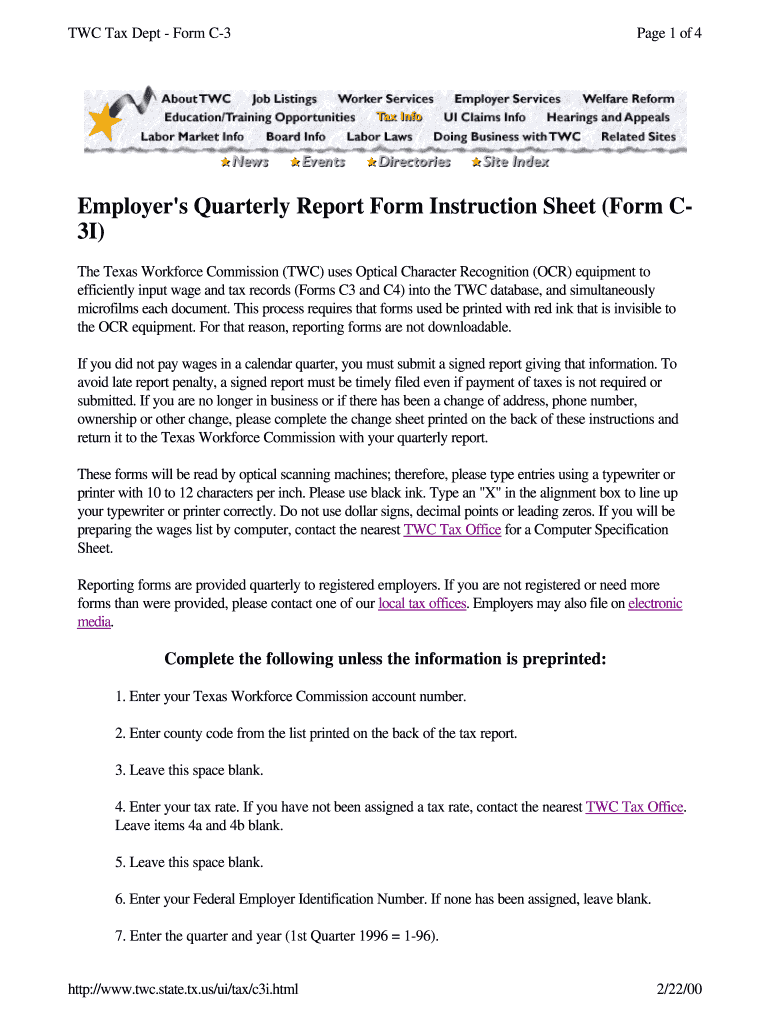 TWC Tax Dept - Form C-3

Page 1 of 4

About TWC Job Listings Worker Services Employer Services Welfare Reform
Education/Training Opportunities Tax Info UI Claims Info Hearings and Appeals
Labor Market Info Board Info Labor Laws Doing Business with TWC Related Sites

News Events Directories Site Index

Employer's Quarterly Report Form Instruction Sheet (Form C-3I)

The Texas Workforce Commission (TWC) uses Optical Character Recognition (OCR) equipment to efficiently input wage and tax records (Forms C3 and C4) into the TWC database, and simultaneously microfilms each document. This process requires that forms used be printed with red ink that is invisible to the OCR equipment. For that reason, reporting forms are not downloadable.

If you did not pay wages in a calendar quarter, you must submit a signed report giving that information. To avoid late report penalty, a signed report must be timely filed even if payment of taxes is not required or submitted. If you are no longer in business or if there has been a change of address, phone number, ownership or other change, please complete the change sheet printed on the back of these instructions and return it to the Texas Workforce Commission with your quarterly report.

These forms will be read by optical scanning machines; therefore, please type entries using a typewriter or printer with 10 to 12 characters per inch. Please use black ink. Type an "X" in the alignment box to line up your typewriter or printer correctly. Do not use dollar signs, decimal points or leading zeros. If you will be preparing the wages list by computer, contact the nearest TWC Tax Office for a Computer Specification Sheet.

Reporting forms are provided quarterly to registered employers. If you are not registered or need more forms than were provided, please contact one of our local tax offices. Employers may also file on electronic media.

Complete the following unless the information is preprinted:

1. Enter your Texas Workforce Commission account number.

2. Enter county code from the list printed on the back of the tax report.

3. Leave this space blank.

4. Enter your tax rate. If you have not been assigned a tax rate, contact the nearest TWC Tax Office. Leave items 4a and 4b blank.

5. Leave this space blank.

6. Enter your Federal Employer Identification Number. If none has been assigned, leave blank.

7. Enter the quarter and year (1st Quarter 1996 = 1-96).

http://www.twc.state.tx.us/ui/tax/c3i.html

2/22/00